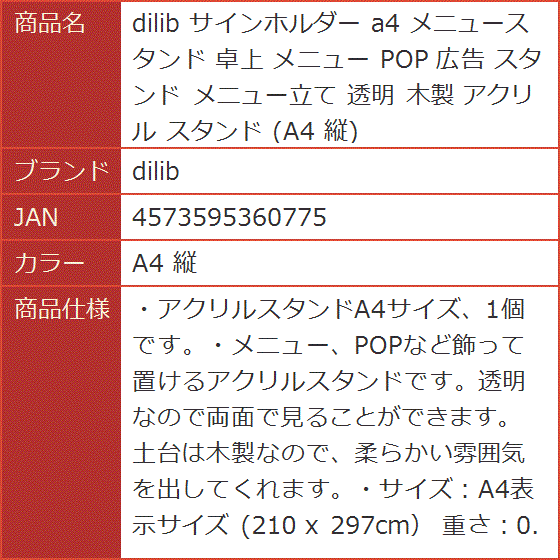 | 商品名 | dilib サインホルダー a4 メニュースタンド 卓上 メニュー POP 広告 スタンド メニュー立て 透明 木製 アクリル スタンド (A4 縦) |
|---|---|
| ブランド | dilib |
| JAN | 4573595360775 |
| カラー | A4 縦 |
| 商品仕様 | ・アクリルスタンドA4サイズ、1個です。・メニュー、POPなど飾って置けるアクリルスタンドです。透明なので両面で見ることができます。土台は木製なので、柔らかい雰囲気を出してくれます。・サイズ：A4表示サイズ（210 x 297cm） 重さ：0. |